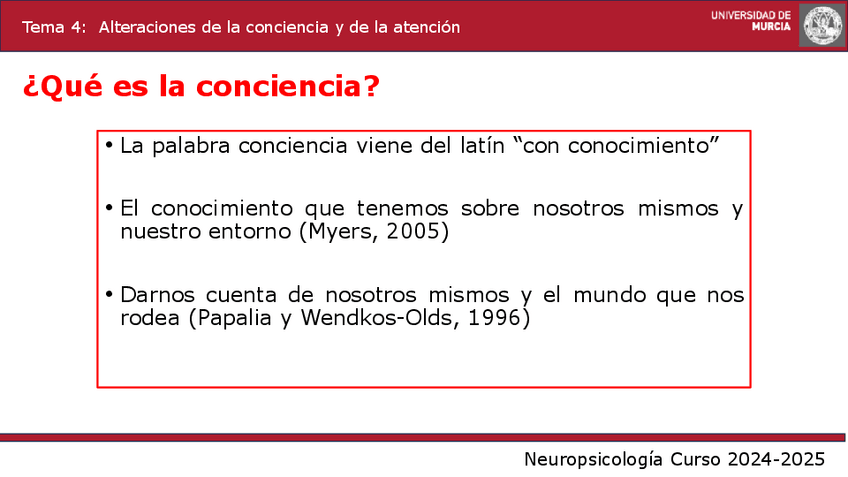 Tema 4: Alteraciones de la conciencia y de la atención

UNIVERSIDAD DE MURCIA

¿Qué es la conciencia?

• La palabra conciencia viene del latín "con conocimiento"

• El conocimiento que tenemos sobre nosotros mismos y nuestro entorno (Myers, 2005)

• Darnos cuenta de nosotros mismos y el mundo que nos rodea (Papalia y Wendkos-Olds, 1996)

Neuropsicología Curso 2024-2025